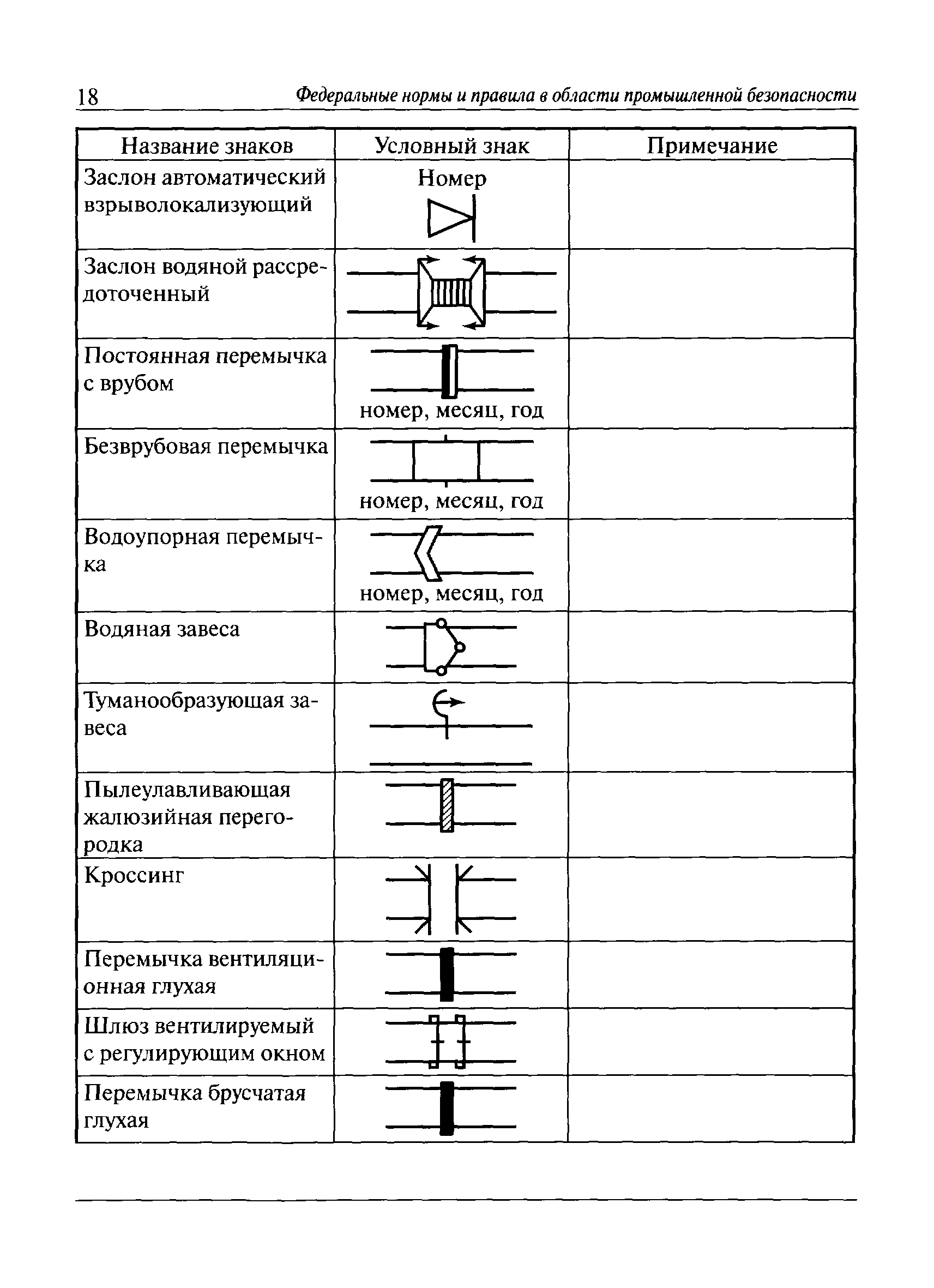 18 Федеральные нормы и правила в области промышленной безопасности

| Название знаков | Условный знак | Примечание |
|---|---|---|
| Заслон автоматический взрыволокализующий | Номер | |
| Заслон водяной рассредоточенный | | |
| Постоянная перемычка с врубом | номер, месяц, год | |
| Безврубовая перемычка | номер, месяц, год | |
| Водоупорная перемычка | номер, месяц, год | |
| Водяная завеса | | |
| Туманообразующая завеса | | |
| Пылеулавливающая жалюзийная перегородка | | |
| Кроссинг | | |
| Перемычка вентиляционная глухая | | |
| Шлюз вентилируемый с регулирующим окном | | |
| Перемычка брусчатая глухая | | |